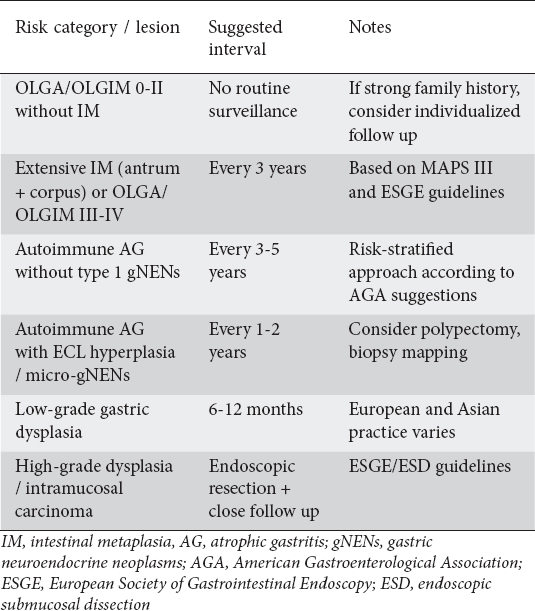 | Risk category / lesion | Suggested interval | Notes |
|---|---|---|
| OLGA/OLGIM 0-II without IM | No routine surveillance | If strong family history, consider individualized follow up |
| Extensive IM (antrum + corpus) or OLGA/ OLGIM III-IV | Every 3 years | Based on MAPS III and ESGE guidelines |
| Autoimmune AG without type 1 gNENs | Every 3-5 years | Risk-stratified approach according to AGA suggestions |
| Autoimmune AG with ECL hyperplasia / micro-gNENs | Every 1-2 years | Consider polypectomy, biopsy mapping |
| Low-grade gastric dysplasia | 6-12 months | European and Asian practice varies |
| High-grade dysplasia / intramucosal carcinoma | Endoscopic resection + close follow up | ESGE/ESD guidelines |

IM, intestinal metaplasia, AG, atrophic gastritis; gNENs, gastric neuroendocrine neoplasms; AGA, American Gastroenterological Association; ESGE, European Society of Gastrointestinal Endoscopy; ESD, endoscopic submucosal dissection